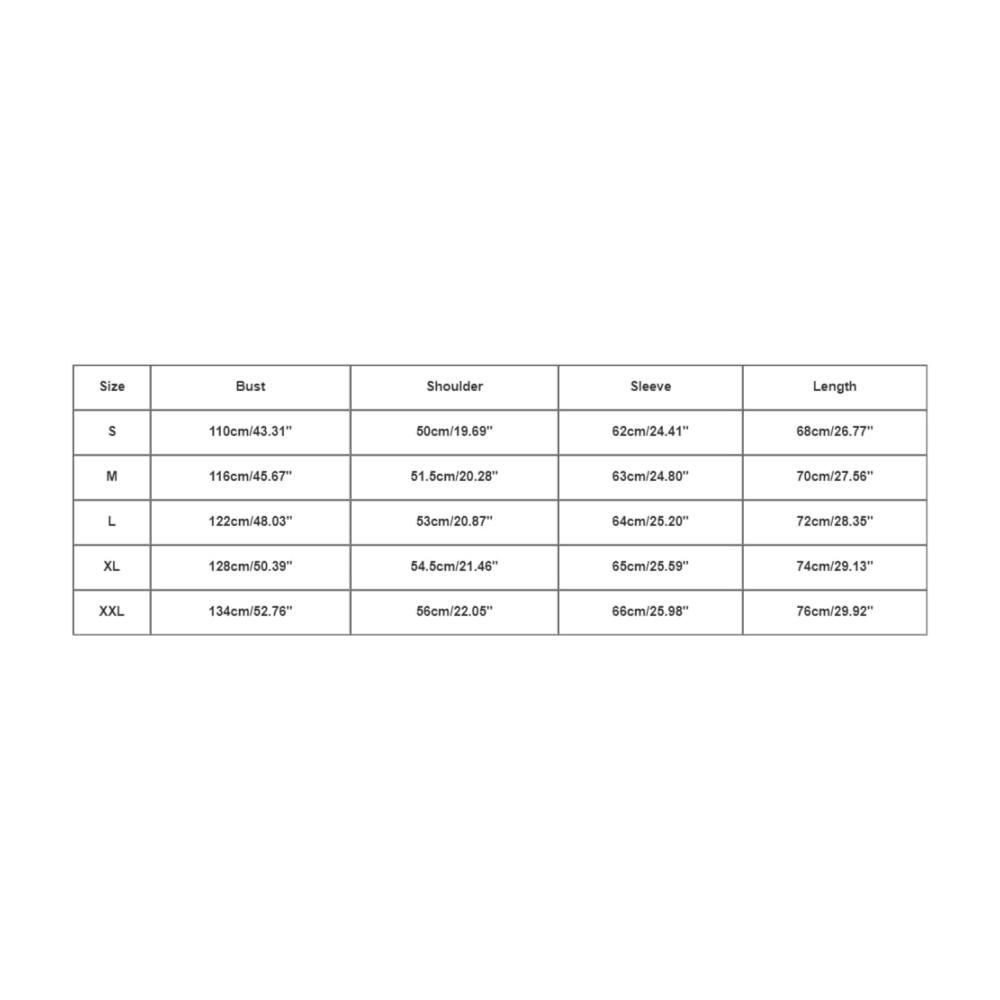 | Size | Bust | Shoulder | Sleeve | Length |
|---|---|---|---|---|
| S | 110cm/43.31'' | 50cm/19.69'' | 62cm/24.41'' | 68cm/26.77'' |
| M | 116cm/45.67'' | 51.5cm/20.28'' | 63cm/24.80'' | 70cm/27.56'' |
| L | 122cm/48.03'' | 53cm/20.87'' | 64cm/25.20'' | 72cm/28.35'' |
| XL | 128cm/50.39'' | 54.5cm/21.46'' | 65cm/25.59'' | 74cm/29.13'' |
| XXL | 134cm/52.76'' | 56cm/22.05'' | 66cm/25.98'' | 76cm/29.92'' |